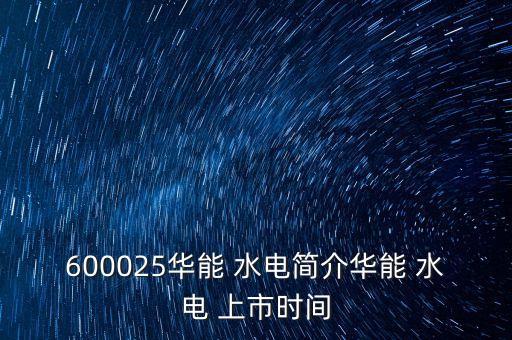 600025华能 水电简介华能 水电 上市时间